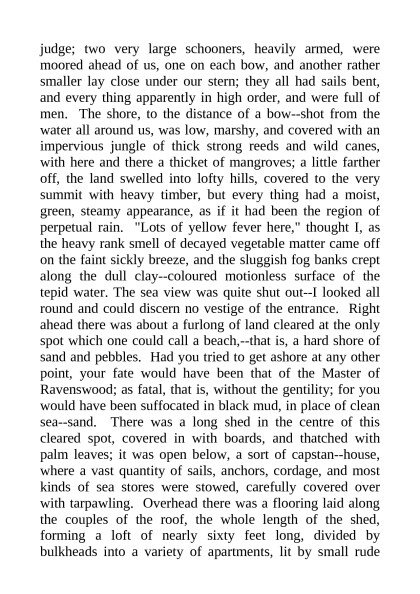 judge; two very large schooners, heavily armed, were moored ahead of us, one on each bow, and another rather smaller lay close under our stern; they all had sails bent, and every thing apparently in high order, and were full of men. The shore, to the distance of a bow--shot from the water all around us, was low, marshy, and covered with an impervious jungle of thick strong reeds and wild canes, with here and there a thicket of mangroves; a little farther off, the land swelled into lofty hills, covered to the very summit with heavy timber, but every thing had a moist, green, steamy appearance, as if it had been the region of perpetual rain. "Lots of yellow fever here," thought I, as the heavy rank smell of decayed vegetable matter came off on the faint sickly breeze, and the sluggish fog banks crept along the dull clay--coloured motionless surface of the tepid water. The sea view was quite shut out--I looked all round and could discern no vestige of the entrance. Right ahead there was about a furlong of land cleared at the only spot which one could call a beach,--that is, a hard shore of sand and pebbles. Had you tried to get ashore at any other point, your fate would have been that of the Master of Ravenswood; as fatal, that is, without the gentility; for you would have been suffocated in black mud, in place of clean sea--sand. There was a long shed in the centre of this cleared spot, covered in with boards, and thatched with palm leaves; it was open below, a sort of capstan--house, where a vast quantity of sails, anchors, cordage, and most kinds of sea stores were stowed, carefully covered over with tarpawling. Overhead there was a flooring laid along the couples of the roof, the whole length of the shed, forming a loft of nearly sixty feet long, divided by bulkheads into a variety of apartments, lit by small rude